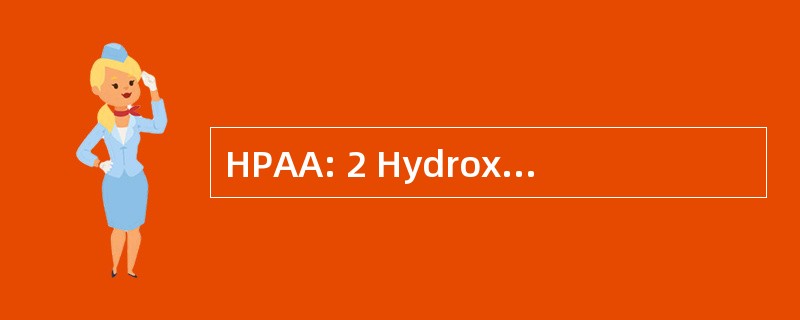 HPAA: 2 Hydrox…